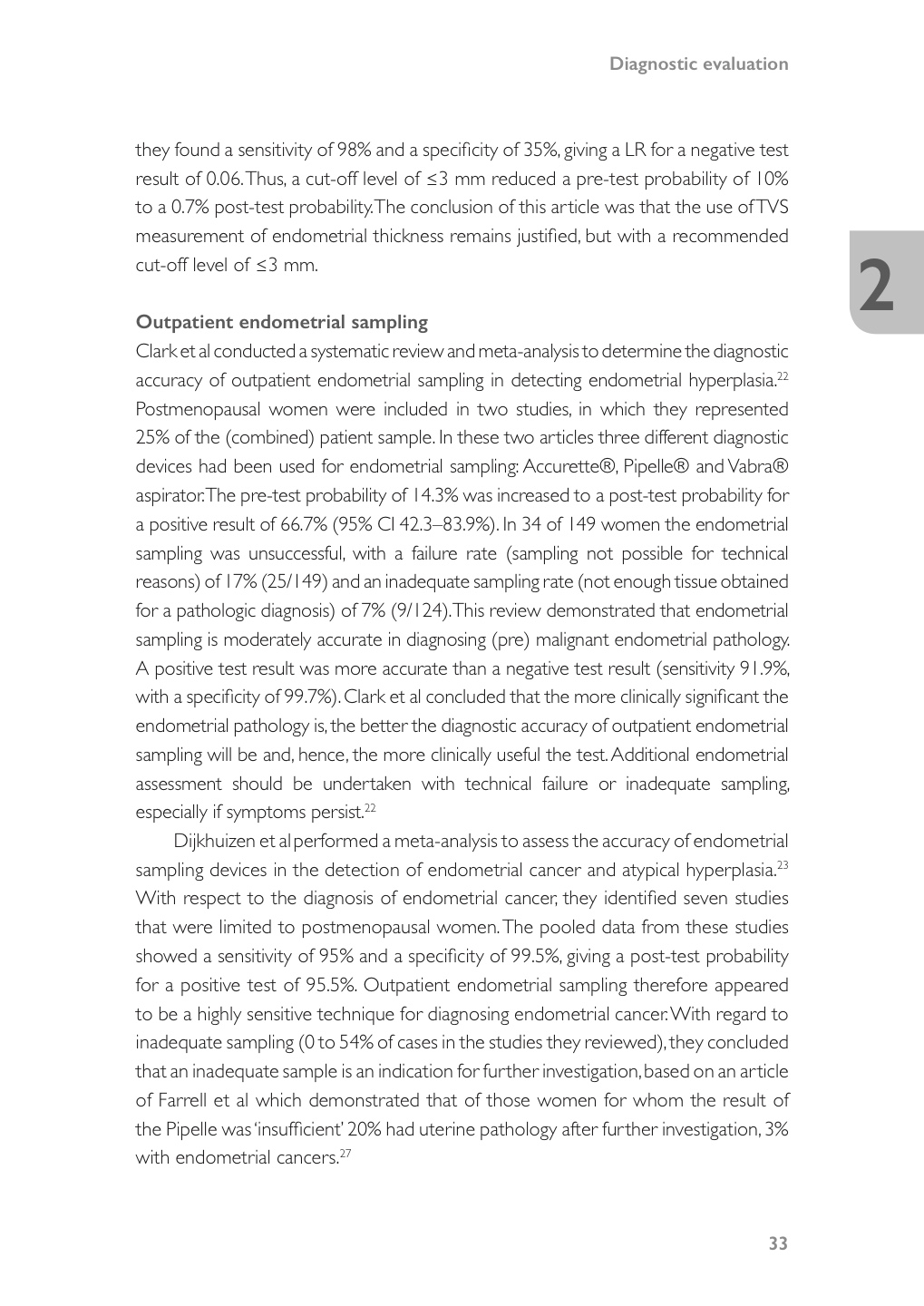 Diagnostic evaluation

they found a sensitivity of 98% and a specificity of 35%, giving a LR for a negative test result of 0.06. Thus, a cut-off level of ≤3 mm reduced a pre-test probability of 10% to a 0.7% post-test probability. The conclusion of this article was that the use of TVS measurement of endometrial thickness remains justified, but with a recommended cut-off level of ≤3 mm.

2

Outpatient endometrial sampling
Clark et al conducted a systematic review and meta-analysis to determine the diagnostic accuracy of outpatient endometrial sampling in detecting endometrial hyperplasia.$^{22}$ Postmenopausal women were included in two studies, in which they represented 25% of the (combined) patient sample. In these two articles three different diagnostic devices had been used for endometrial sampling: Accurette®, Pipelle® and Vabra® aspirator. The pre-test probability of 14.3% was increased to a post-test probability for a positive result of 66.7% (95% CI 42.3–83.9%). In 34 of 149 women the endometrial sampling was unsuccessful, with a failure rate (sampling not possible for technical reasons) of 17% (25/149) and an inadequate sampling rate (not enough tissue obtained for a pathologic diagnosis) of 7% (9/124). This review demonstrated that endometrial sampling is moderately accurate in diagnosing (pre) malignant endometrial pathology. A positive test result was more accurate than a negative test result (sensitivity 91.9%, with a specificity of 99.7%). Clark et al concluded that the more clinically significant the endometrial pathology is, the better the diagnostic accuracy of outpatient endometrial sampling will be and, hence, the more clinically useful the test. Additional endometrial assessment should be undertaken with technical failure or inadequate sampling, especially if symptoms persist.$^{22}$

Dijkhuizen et al performed a meta-analysis to assess the accuracy of endometrial sampling devices in the detection of endometrial cancer and atypical hyperplasia.$^{23}$ With respect to the diagnosis of endometrial cancer, they identified seven studies that were limited to postmenopausal women. The pooled data from these studies showed a sensitivity of 95% and a specificity of 99.5%, giving a post-test probability for a positive test of 95.5%. Outpatient endometrial sampling therefore appeared to be a highly sensitive technique for diagnosing endometrial cancer. With regard to inadequate sampling (0 to 54% of cases in the studies they reviewed), they concluded that an inadequate sample is an indication for further investigation, based on an article of Farrell et al which demonstrated that of those women for whom the result of the Pipelle was 'insufficient' 20% had uterine pathology after further investigation, 3% with endometrial cancers.$^{27}$

33